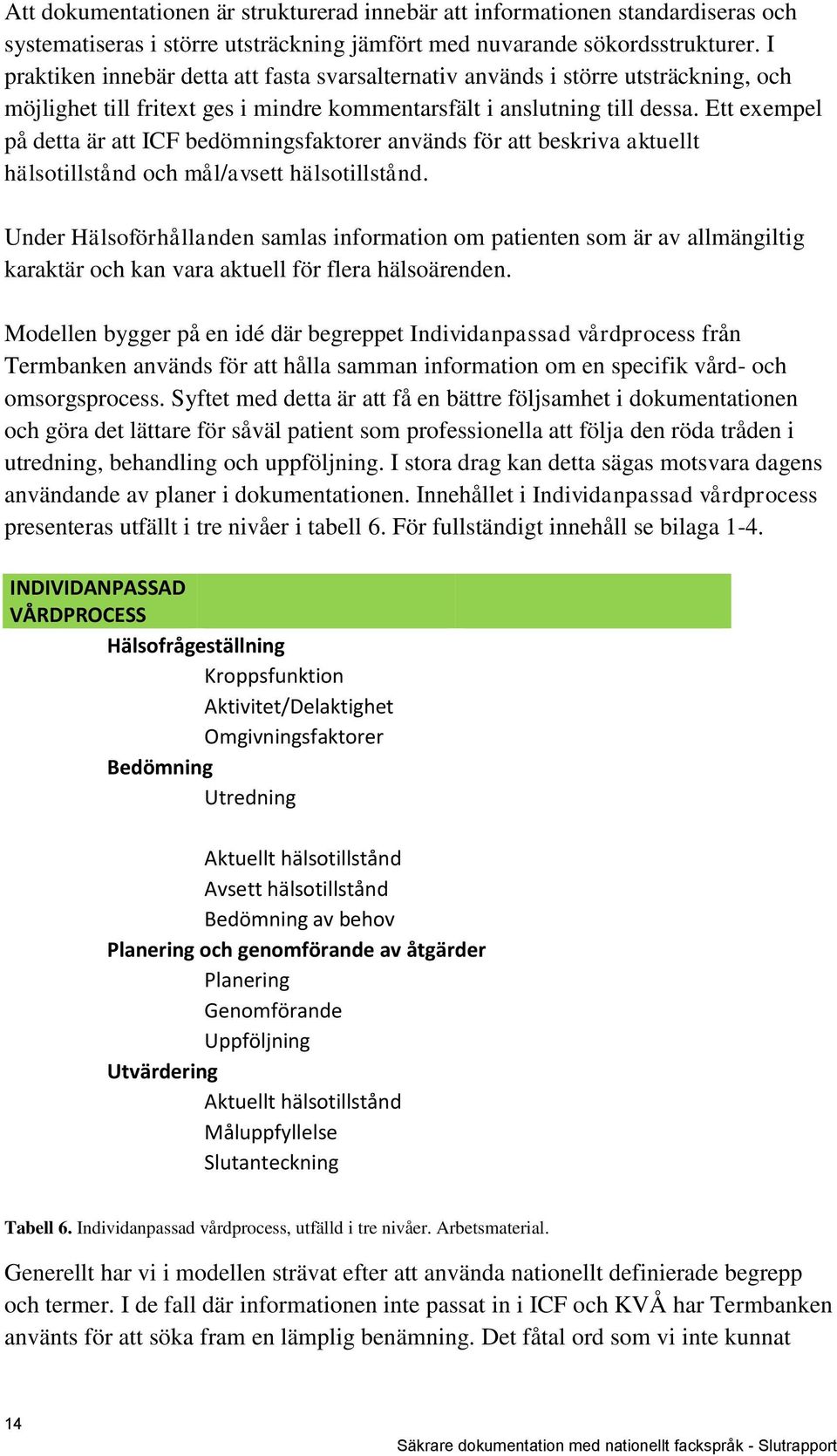 Att dokumentationen är strukturerad innebär att informationen standardiseras och systematiseras i större utsträckning jämfört med nuvarande sökordsstrukturer. I praktiken innebär detta att fasta svarsalternativ används i större utsträckning, och möjlighet till fritext ges i mindre kommentarsfält i anslutning till dessa. Ett exempel på detta är att ICF bedömningsfaktorer används för att beskriva aktuellt hälsotillstånd och mål/avsett hälsotillstånd.

Under Hälsoförhållanden samlas information om patienten som är av allmängiltig karaktär och kan vara aktuell för flera hälsoärenden.

Modellen bygger på en idé där begreppet Individanpassad vårdprocess från Termbanken används för att hålla samman information om en specifik vård- och omsorgsprocess. Syftet med detta är att få en bättre följsamhet i dokumentationen och göra det lättare för såväl patient som professionella att följa den röda tråden i utredning, behandling och uppföljning. I stora drag kan detta sägas motsvara dagens användande av planer i dokumentationen. Innehållet i Individanpassad vårdprocess presenteras utfällt i tre nivåer i tabell 6. För fullständigt innehåll se bilaga 1-4.

INDIVIDANPASSAD VÅRDPROCESS
Hälsofrågeställning
Kroppsfunktion
Aktivitet/Delaktighet
Omgivningsfaktorer
Bedömning
Utredning
Aktuellt hälsotillstånd
Avsett hälsotillstånd
Bedömning av behov
Planering och genomförande av åtgärder
Planering
Genomförande
Uppföljning
Utvärdering
Aktuellt hälsotillstånd
Måluppfyllelse
Slutanteckning

Tabell 6. Individanpassad vårdprocess, utfälld i tre nivåer. Arbetsmaterial.

Generellt har vi i modellen strävat efter att använda nationellt definierade begrepp och termer. I de fall där informationen inte passat in i ICF och KVÅ har Termbanken använts för att söka fram en lämplig benämning. Det fåtal ord som vi inte kunnat

14
Säkrare dokumentation med nationellt fackspråk - Slutrapport